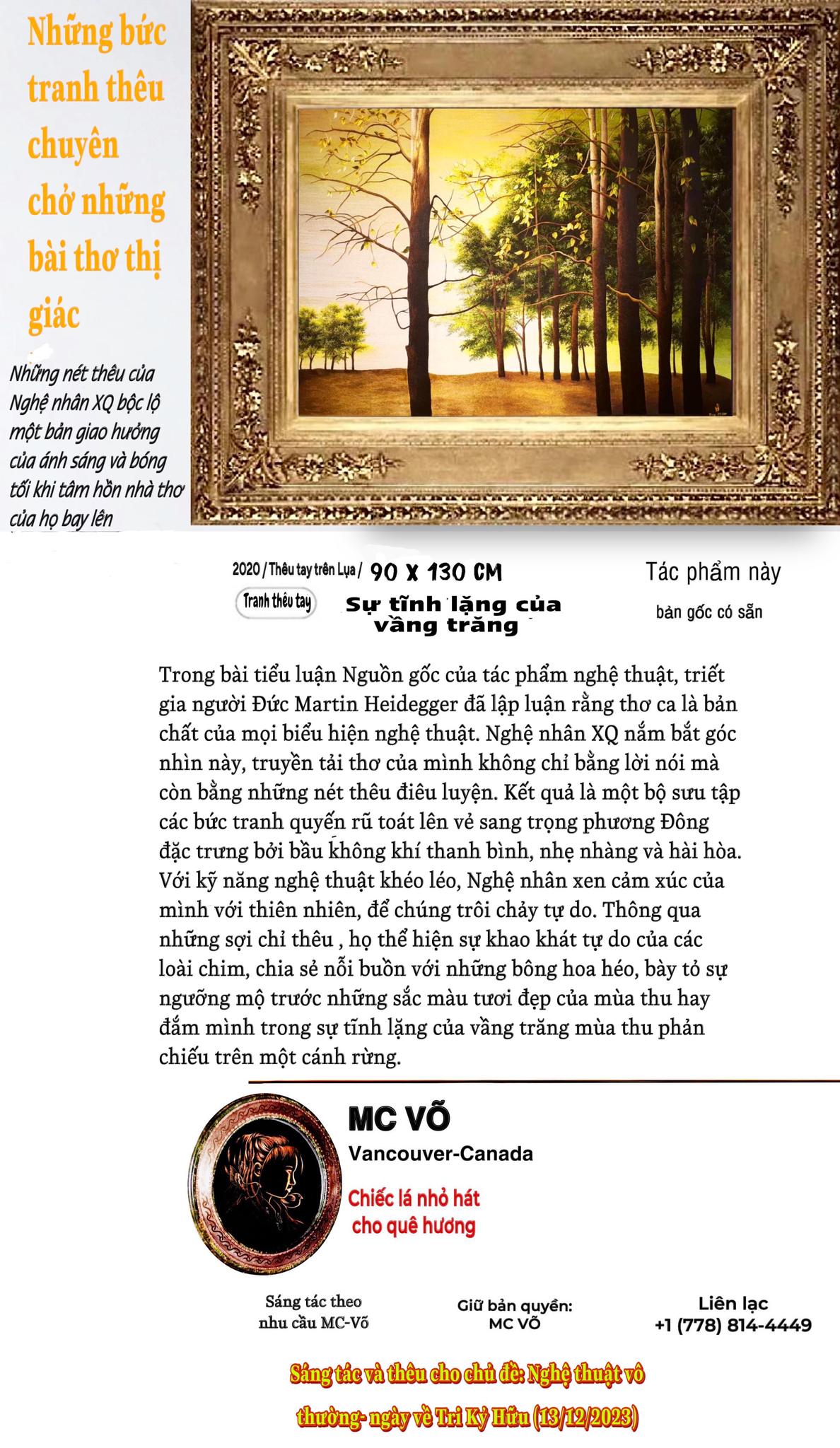 Những bức tranh thêu chuyên chở những bài thơ thị giác

Những nét thêu của Nghệ nhân XQ bộc lộ một bản giao hưởng của ánh sáng và bóng tối khi tâm hồn nhà thơ của họ bay lên

2020 / Thêu tay trên Lụa / 90 X 130 CM

Tranh thêu tay

Sự tĩnh lặng của vầng trăng

Tác phẩm này

bản gốc có sẵn

Trong bài tiểu luận Nguồn gốc của tác phẩm nghệ thuật, triết gia người Đức Martin Heidegger đã lập luận rằng thơ ca là bản chất của mọi biểu hiện nghệ thuật. Nghệ nhân XQ nắm bắt góc nhìn này, truyền tải thơ của mình không chỉ bằng lời nói mà còn bằng những nét thêu điêu luyện. Kết quả là một bộ sưu tập các bức tranh quyến rũ toát lên vẻ sang trọng phương Đông đặc trưng bởi bầu không khí thanh bình, nhẹ nhàng và hài hòa. Với kỹ năng nghệ thuật khéo léo, Nghệ nhân xen cảm xúc của mình với thiên nhiên, để chúng trôi chảy tự do. Thông qua những sợi chỉ thêu , họ thể hiện sự khao khát tự do của các loài chim, chia sẻ nỗi buồn với những bông hoa héo, bày tỏ sự ngưỡng mộ trước những sắc màu tươi đẹp của mùa thu hay đắm mình trong sự tĩnh lặng của vầng trăng mùa thu phản chiếu trên một cánh rừng.

MC VÕ

Vancouver-Canada

Chiếc lá nhỏ hát cho quê hương

Sáng tác theo nhu cầu MC-Võ

Giữ bản quyền: MC VÕ

Liên lạc +1 (778) 814-4449

Sáng tác và thêu cho chủ đề: Nghệ thuật vô thường- ngày về Tri Kỷ Hữu (13/12/2023)